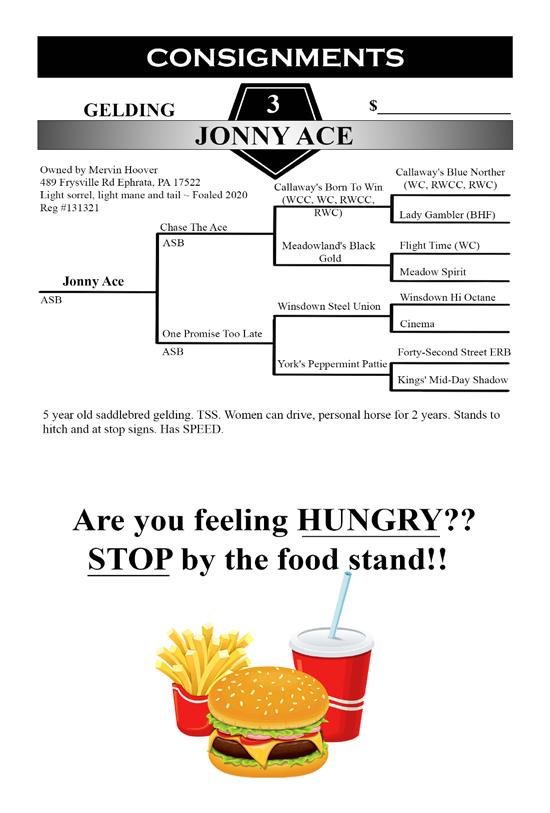 CONSIGNMENTS

GELDING

3

$____________

JONNY ACE

Owned by Mervin Hoover
489 Frysville Rd Ephrata, PA 17522
Light sorrel, light mane and tail ~ Foaled 2020
Reg #131321

Jonny Ace
ASB

Chase The Ace
ASB

One Promise Too Late
ASB

Callaway's Born To Win (WCC, WC, RWCC, RWC)

Meadowland's Black Gold

Winsdown Steel Union

York's Peppermint Pattie

Callaway's Blue Norther (WC, RWCC, RWC)

Lady Gambler (BHF)

Flight Time (WC)

Meadow Spirit

Winsdown Hi Octane

Cinema

Forty-Second Street ERB

Kings' Mid-Day Shadow

5 year old saddlebred gelding. TSS. Women can drive, personal horse for 2 years. Stands to hitch and at stop signs. Has SPEED.

Are you feeling HUNGRY??
STOP by the food stand!!